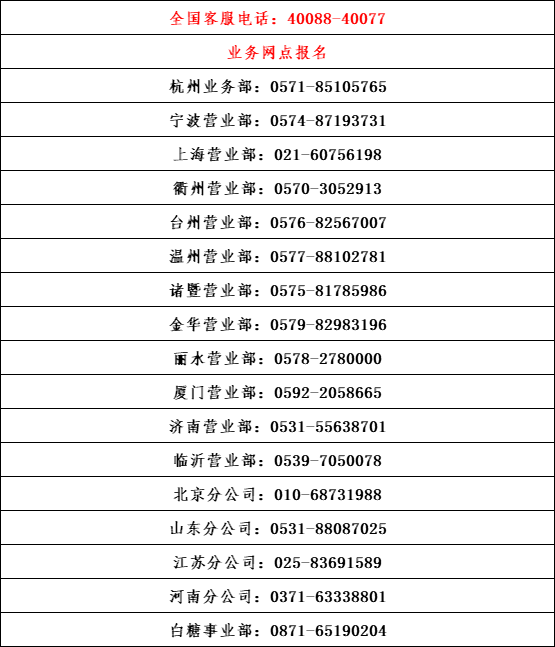 | 全国客服电话：40088-40077 |
|---|
| 业务网点报名 |
| 杭州业务部：0571-85105765 |
| 宁波营业部：0574-87193731 |
| 上海营业部：021-60756198 |
| 衢州营业部：0570-3052913 |
| 台州营业部：0576-82567007 |
| 温州营业部：0577-88102781 |
| 诸暨营业部：0575-81785986 |
| 金华营业部：0579-82983196 |
| 丽水营业部：0578-2780000 |
| 厦门营业部：0592-2058665 |
| 济南营业部：0531-55638701 |
| 临沂营业部：0539-7050078 |
| 北京分公司：010-68731988 |
| 山东分公司：0531-88087025 |
| 江苏分公司：025-83691589 |
| 河南分公司：0371-63338801 |
| 白糖事业部：0871-65190204 |